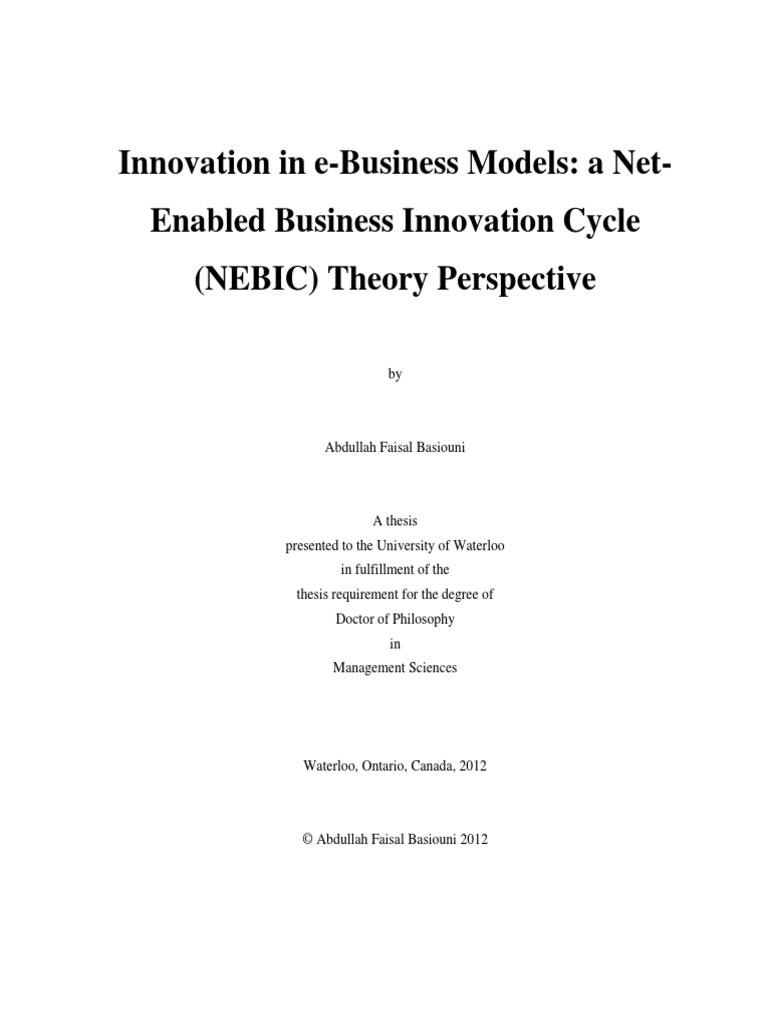 Innovation in e-Business Models: a Net-Enabled Business Innovation Cycle (NEBIC) Theory Perspective

by

Abdullah Faisal Basiouni

A thesis
presented to the University of Waterloo
in fulfillment of the
thesis requirement for the degree of
Doctor of Philosophy
in
Management Sciences

Waterloo, Ontario, Canada, 2012

© Abdullah Faisal Basiouni 2012